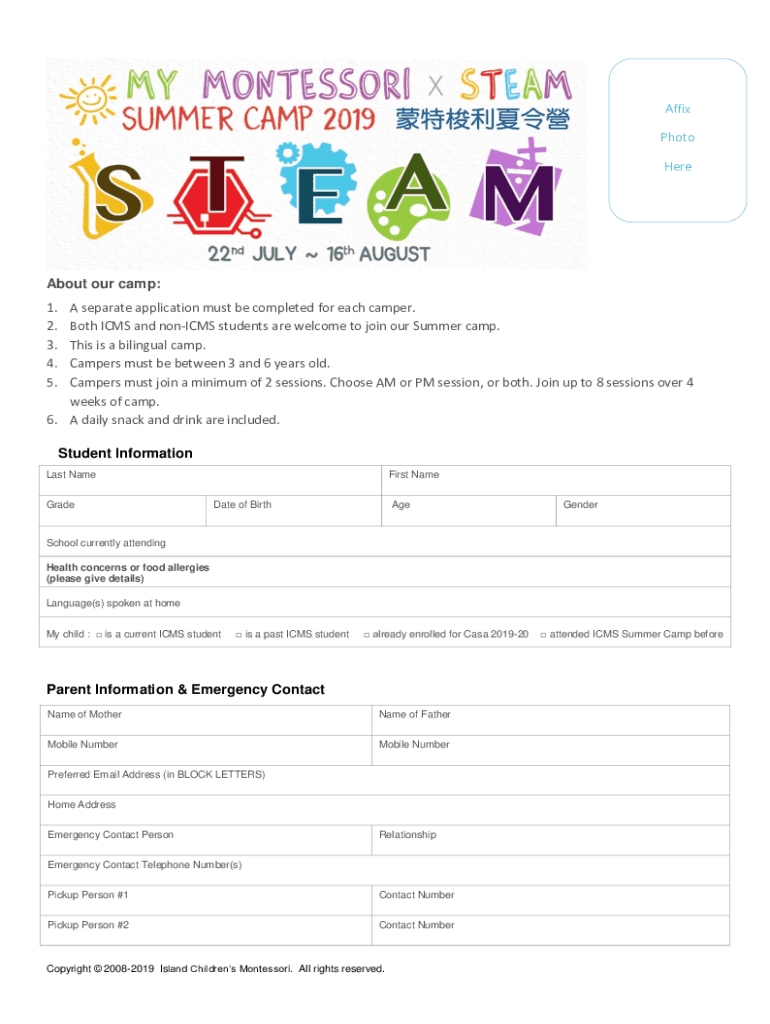 MY MONTESSORI X STEAM
SUMMER CAMP 2019 蒙特梭利夏令營

S T E A M

22nd JULY ~ 16th AUGUST

Affix
Photo
Here

About our camp:

1. A separate application must be completed for each camper.
2. Both ICMS and non-ICMS students are welcome to join our Summer camp.
3. This is a bilingual camp.
4. Campers must be between 3 and 6 years old.
5. Campers must join a minimum of 2 sessions. Choose AM or PM session, or both. Join up to 8 sessions over 4 weeks of camp.
6. A daily snack and drink are included.

Student Information

| Last Name | | First Name | |
|---|---|---|---|
| Grade | Date of Birth | Age | Gender |
| School currently attending | | | |
| Health concerns or food allergies (please give details) | | | |
| Language(s) spoken at home | | | |
| My child : □ is a current ICMS student □ is a past ICMS student □ already enrolled for Casa 2019-20 □ attended ICMS Summer Camp before | | | |

Parent Information & Emergency Contact

| Name of Mother | Name of Father |
|---|---|
| Mobile Number | Mobile Number |
| Preferred Email Address (in BLOCK LETTERS) | |
| Home Address | |
| Emergency Contact Person | Relationship |
| Emergency Contact Telephone Number(s) | |
| Pickup Person #1 | Contact Number |
| Pickup Person #2 | Contact Number |

Copyright © 2008-2019 Island Children's Montessori. All rights reserved.